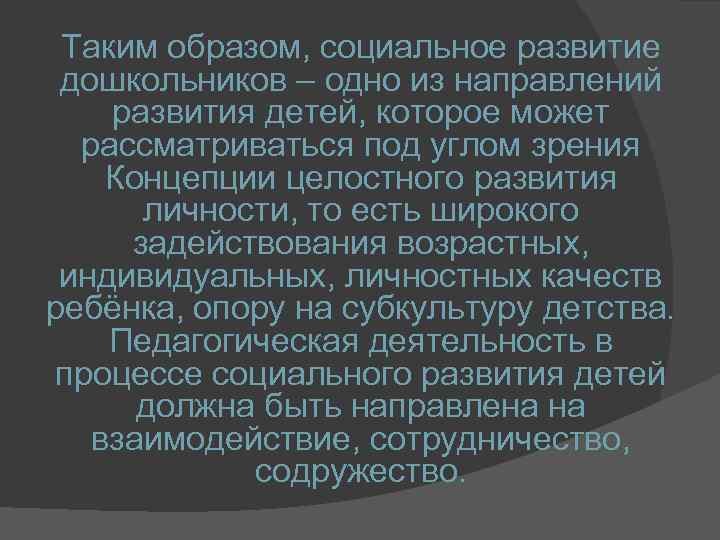 Таким образом, социальное развитие дошкольников – одно из направлений развития детей, которое может рассматриваться под углом зрения Концепции целостного развития личности, то есть широкого задействования возрастных, индивидуальных, личностных качеств ребёнка, опору на субкультуру детства. Педагогическая деятельность в процессе социального развития детей должна быть направлена на взаимодействие, сотрудничество, содружество.